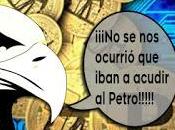 ¡¡¡No se nos ocurrió que iban a acudir al Petro!!!!!